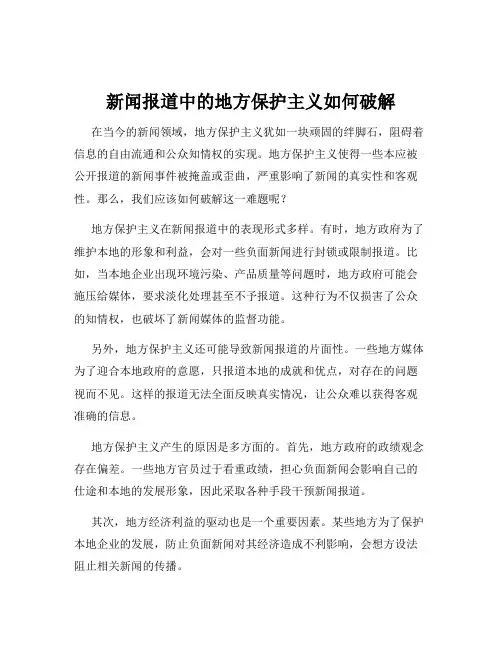 新闻报道中的地方保护主义如何破解

在当今的新闻领域，地方保护主义犹如一块顽固的绊脚石，阻碍着信息的自由流通和公众知情权的实现。地方保护主义使得一些本应被公开报道的新闻事件被掩盖或歪曲，严重影响了新闻的真实性和客观性。那么，我们应该如何破解这一难题呢？

地方保护主义在新闻报道中的表现形式多样。有时，地方政府为了维护本地的形象和利益，会对一些负面新闻进行封锁或限制报道。比如，当本地企业出现环境污染、产品质量等问题时，地方政府可能会施压给媒体，要求淡化处理甚至不予报道。这种行为不仅损害了公众的知情权，也破坏了新闻媒体的监督功能。

另外，地方保护主义还可能导致新闻报道的片面性。一些地方媒体为了迎合本地政府的意愿，只报道本地的成就和优点，对存在的问题视而不见。这样的报道无法全面反映真实情况，让公众难以获得客观准确的信息。

地方保护主义产生的原因是多方面的。首先，地方政府的政绩观念存在偏差。一些地方官员过于看重政绩，担心负面新闻会影响自己的仕途和本地的发展形象，因此采取各种手段干预新闻报道。

其次，地方经济利益的驱动也是一个重要因素。某些地方为了保护本地企业的发展，防止负面新闻对其经济造成不利影响，会想方设法阻止相关新闻的传播。